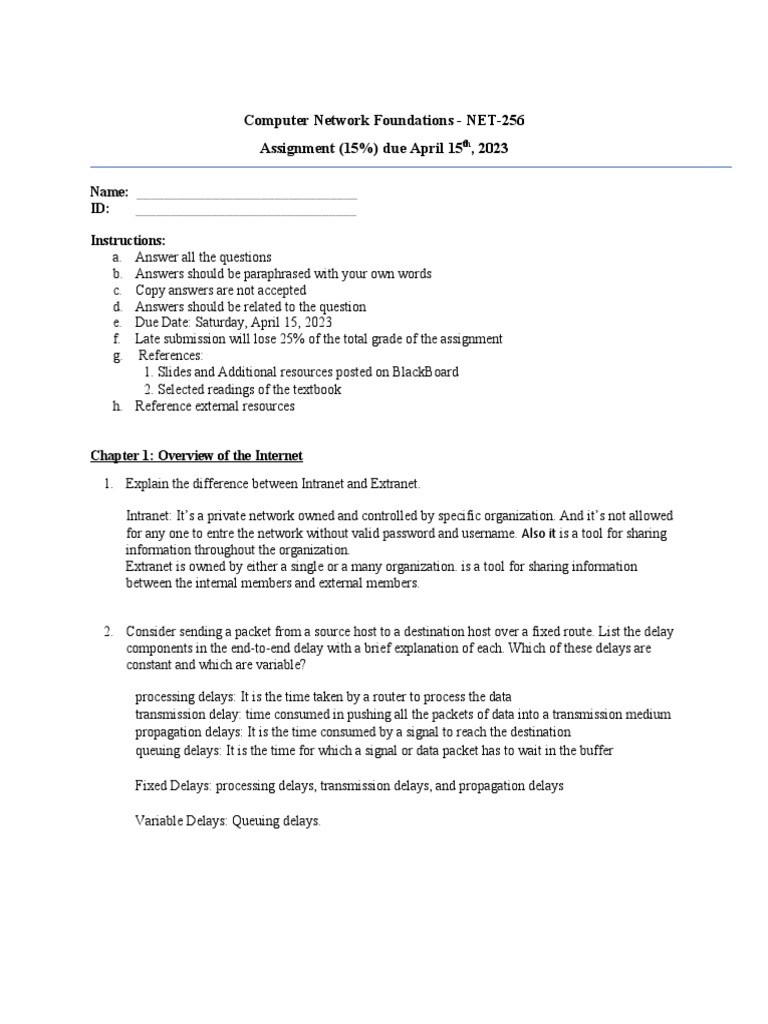 Computer Network Foundations - NET-256

Assignment (15%) due April 15$^{th}$, 2023

Name: ________________________________
ID: ________________________________

Instructions:
a. Answer all the questions
b. Answers should be paraphrased with your own words
c. Copy answers are not accepted
d. Answers should be related to the question
e. Due Date: Saturday, April 15, 2023
f. Late submission will lose 25% of the total grade of the assignment
g. References:
1. Slides and Additional resources posted on BlackBoard
2. Selected readings of the textbook
h. Reference external resources

Chapter 1: Overview of the Internet

1. Explain the difference between Intranet and Extranet.

Intranet: It's a private network owned and controlled by specific organization. And it's not allowed for any one to entre the network without valid password and username. Also it is a tool for sharing information throughout the organization.
Extranet is owned by either a single or a many organization. is a tool for sharing information between the internal members and external members.

2. Consider sending a packet from a source host to a destination host over a fixed route. List the delay components in the end-to-end delay with a brief explanation of each. Which of these delays are constant and which are variable?

processing delays: It is the time taken by a router to process the data
transmission delay: time consumed in pushing all the packets of data into a transmission medium
propagation delays: It is the time consumed by a signal to reach the destination
queuing delays: It is the time for which a signal or data packet has to wait in the buffer

Fixed Delays: processing delays, transmission delays, and propagation delays

Variable Delays: Queuing delays.